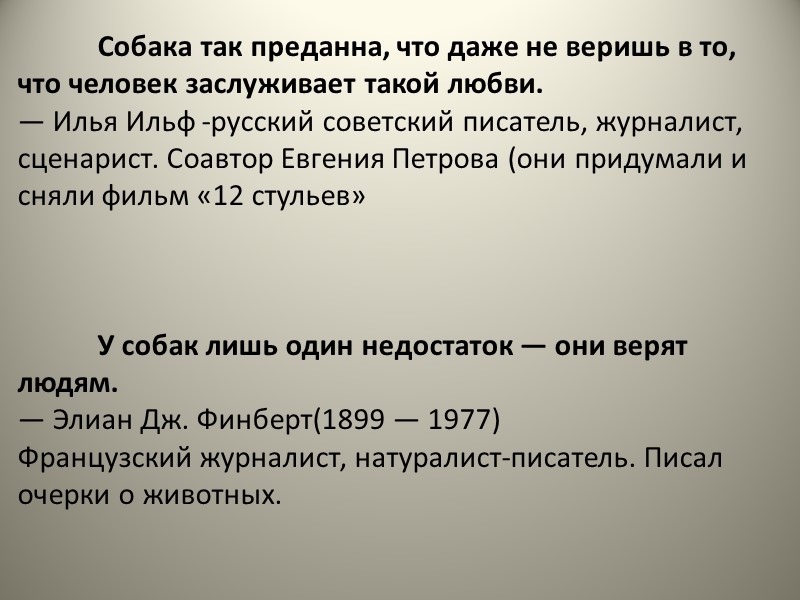 Собака так преданна, что даже не веришь в то, что человек заслуживает такой любви.
— Илья Ильф -русский советский писатель, журналист, сценарист. Соавтор Евгения Петрова (они придумали и сняли фильм «12 стульев»

У собак лишь один недостаток — они верят людям.
— Элиан Дж. Финберт(1899 — 1977)
Французский журналист, натуралист-писатель. Писал очерки о животных.